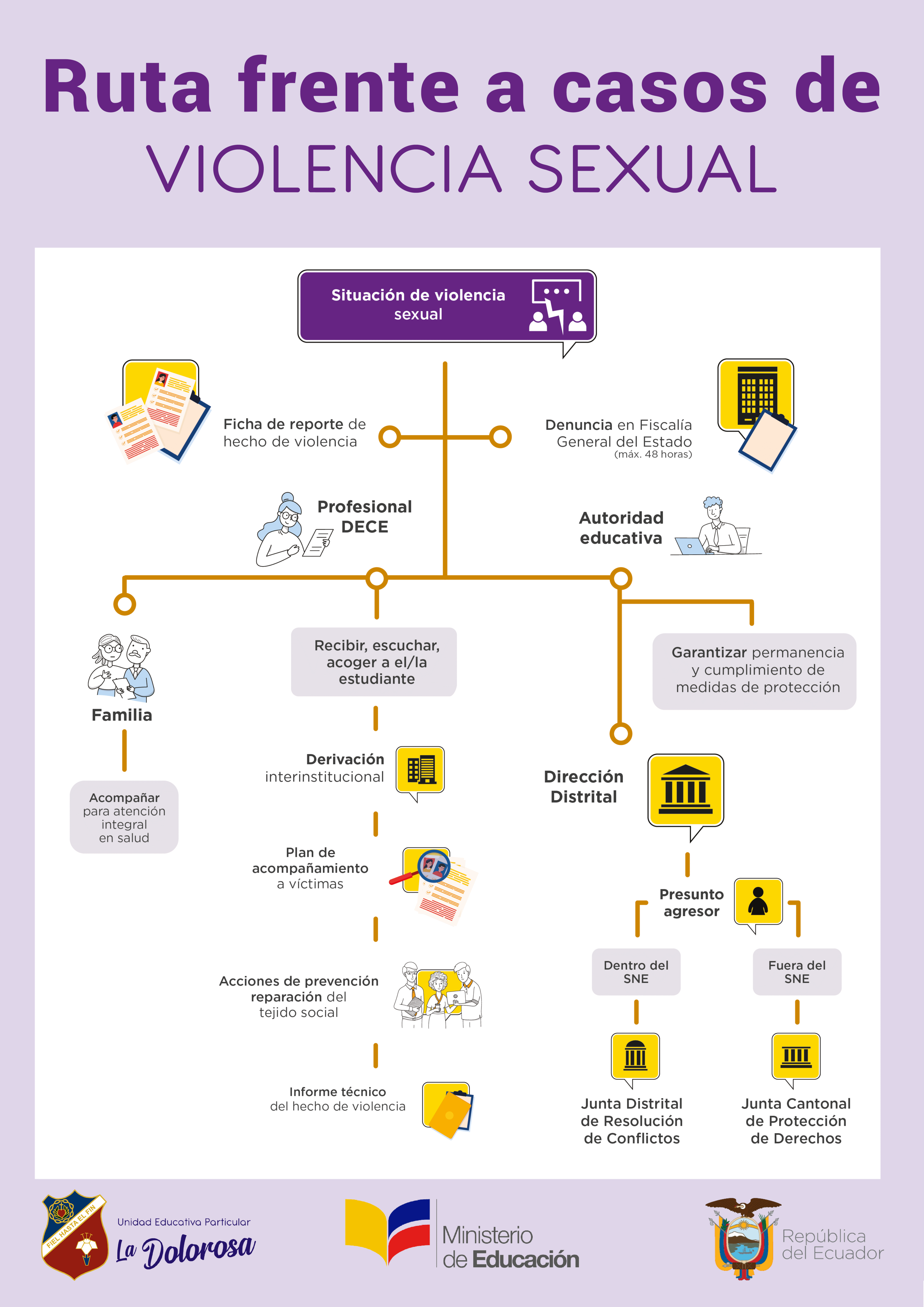 Ruta frente a casos de
VIOLENCIA SEXUAL

Situación de violencia sexual

Ficha de reporte de hecho de violencia

Denuncia en Fiscalía General del Estado
(máx. 48 horas)

Profesional DECE

Autoridad educativa

Familia

Acompañar para atención integral en salud

Recibir, escuchar, acoger a el/la estudiante

Derivación interinstitucional

Plan de acompañamiento a víctimas

Acciones de prevención reparación del tejido social

Informe técnico del hecho de violencia

Garantizar permanencia y cumplimiento de medidas de protección

Dirección Distrital

Presunto agresor

Dentro del SNE

Fuera del SNE

Junta Distrital de Resolución de Conflictos

Junta Cantonal de Protección de Derechos

FIEL HASTA EL FIN
Unidad Educativa Particular
La Dolorosa

Ministerio de Educación

República del Ecuador